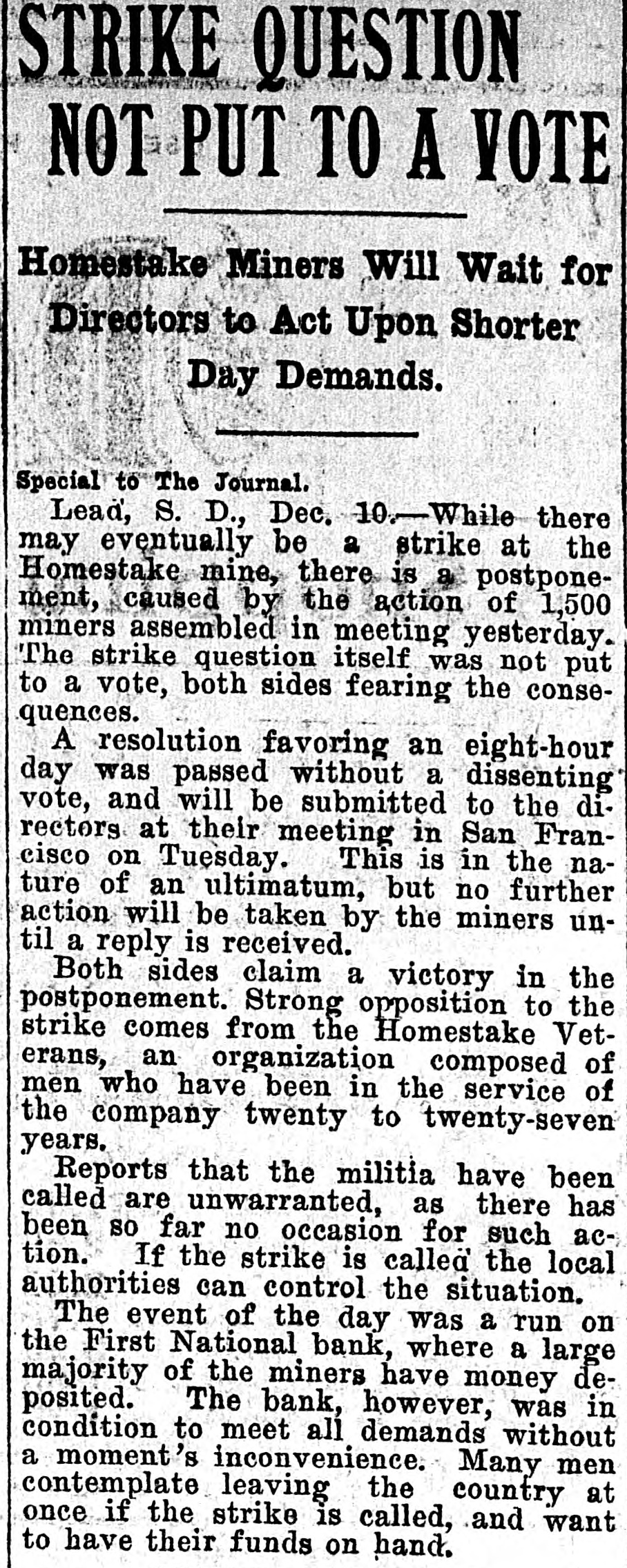 STRIKE QUESTION NOT PUT TO A VOTE

Homestake Miners Will Wait for Directors to Act Upon Shorter Day Demands.

Special to The Journal.

Lead, S. D., Dec. 10.—While there may eventually be a strike at the Homestake mine, there is a postponement, caused by the action of 1,500 miners assembled in meeting yesterday. The strike question itself was not put to a vote, both sides fearing the consequences.

A resolution favoring an eight-hour day was passed without a dissenting vote, and will be submitted to the directors at their meeting in San Francisco on Tuesday. This is in the nature of an ultimatum, but no further action will be taken by the miners until a reply is received.

Both sides claim a victory in the postponement. Strong opposition to the strike comes from the Homestake Veterans, an organization composed of men who have been in the service of the company twenty to twenty-seven years.

Reports that the militia have been called are unwarranted, as there has been so far no occasion for such action. If the strike is called the local authorities can control the situation.

The event of the day was a run on the First National bank, where a large majority of the miners have money deposited. The bank, however, was in condition to meet all demands without a moment's inconvenience. Many men contemplate leaving the country at once if the strike is called, and want to have their funds on hand.